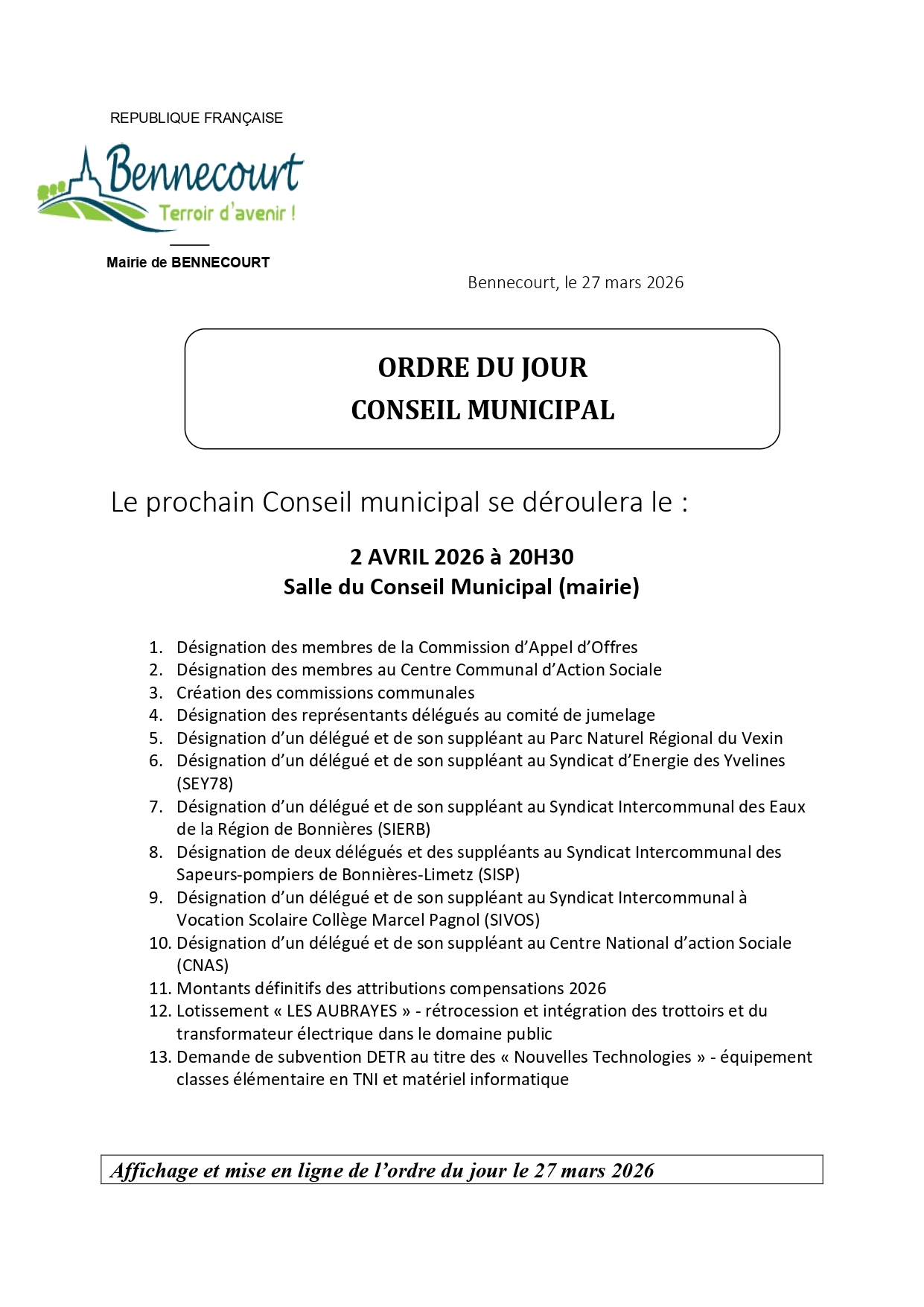 REPUBLIQUE FRANÇAISE

Bennecourt
Terroir d'avenir !

Mairie de BENNECOURT

Bennecourt, le 27 mars 2026

ORDRE DU JOUR
CONSEIL MUNICIPAL

Le prochain Conseil municipal se déroulera le :

2 AVRIL 2026 à 20H30
Salle du Conseil Municipal (mairie)

1. Désignation des membres de la Commission d'Appel d'Offres
2. Désignation des membres au Centre Communal d'Action Sociale
3. Création des commissions communales
4. Désignation des représentants délégués au comité de jumelage
5. Désignation d'un délégué et de son suppléant au Parc Naturel Régional du Vexin
6. Désignation d'un délégué et de son suppléant au Syndicat d'Energie des Yvelines (SEY78)
7. Désignation d'un délégué et de son suppléant au Syndicat Intercommunal des Eaux de la Région de Bonnières (SIERB)
8. Désignation de deux délégués et des suppléants au Syndicat Intercommunal des Sapeurs-pompiers de Bonnières-Limetz (SISP)
9. Désignation d'un délégué et de son suppléant au Syndicat Intercommunal à Vocation Scolaire Collège Marcel Pagnol (SIVOS)
10. Désignation d'un délégué et de son suppléant au Centre National d'action Sociale (CNAS)
11. Montants définitifs des attributions compensations 2026
12. Lotissement « LES AUBRAYES » - rétrocession et intégration des trottoirs et du transformateur électrique dans le domaine public
13. Demande de subvention DETR au titre des « Nouvelles Technologies » - équipement classes élémentaire en TNI et matériel informatique

Affichage et mise en ligne de l'ordre du jour le 27 mars 2026